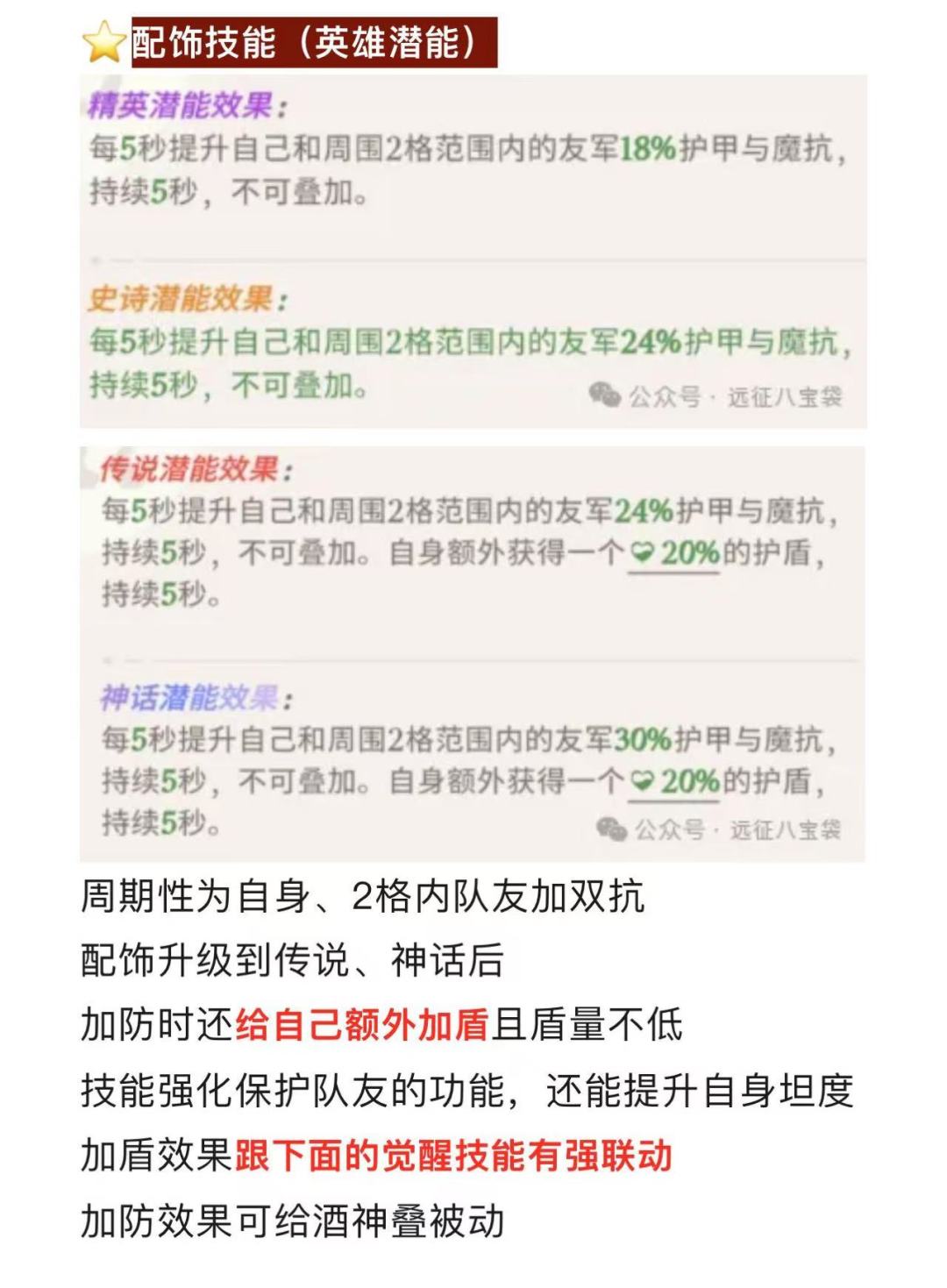 配饰技能（英雄潜能）

精英潜能效果：
每5秒提升自己和周围2格范围内的友军18%护甲与魔抗，持续5秒，不可叠加。

史诗潜能效果：
每5秒提升自己和周围2格范围内的友军24%护甲与魔抗，持续5秒，不可叠加。

公众号 · 远征八宝袋

传说潜能效果：
每5秒提升自己和周围2格范围内的友军24%护甲与魔抗，持续5秒，不可叠加。自身额外获得一个20%的护盾，持续5秒。

神话潜能效果：
每5秒提升自己和周围2格范围内的友军30%护甲与魔抗，持续5秒，不可叠加。自身额外获得一个20%的护盾，持续5秒。

公众号 · 远征八宝袋

周期性为自身、2格内队友加双抗
配饰升级到传说、神话后
加防时还给自己额外加盾且盾量不低
技能强化保护队友的功能，还能提升自身坦度
加盾效果跟下面的觉醒技能有强联动
加防效果可给酒神叠被动